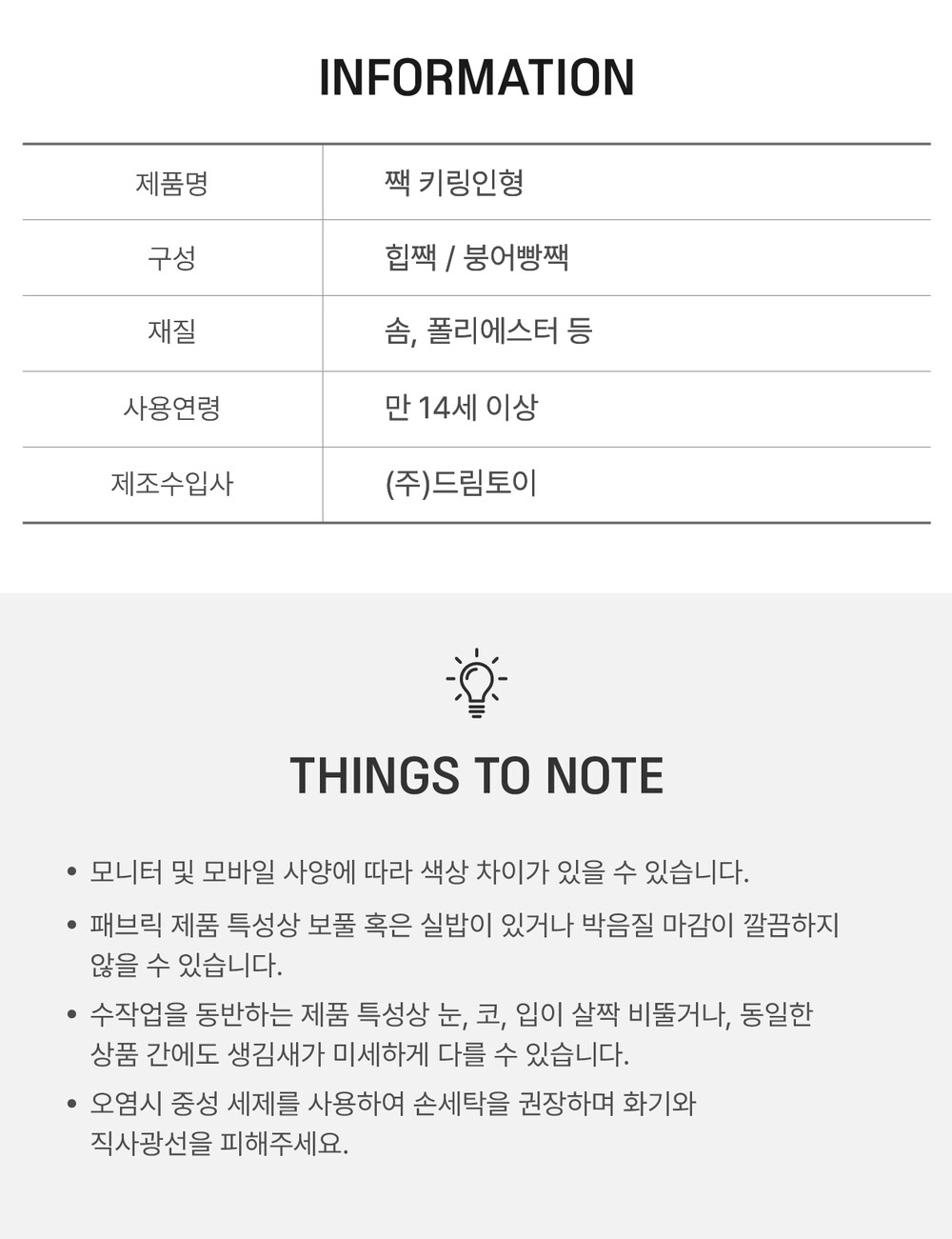 INFORMATION

| 제품명 | 짹 키링인형 |
|---|---|
| 구성 | 힙짹 / 붕어빵짹 |
| 재질 | 솜, 폴리에스터 등 |
| 사용연령 | 만 14세 이상 |
| 제조수입사 | (주)드림토이 |

THINGS TO NOTE

• 모니터 및 모바일 사양에 따라 색상 차이가 있을 수 있습니다.

• 패브릭 제품 특성상 보풀 혹은 실밥이 있거나 박음질 마감이 깔끔하지 않을 수 있습니다.

• 수작업을 동반하는 제품 특성상 눈, 코, 입이 살짝 비뚤거나, 동일한 상품 간에도 생김새가 미세하게 다를 수 있습니다.

• 오염시 중성 세제를 사용하여 손세탁을 권장하며 화기와 직사광선을 피해주세요.